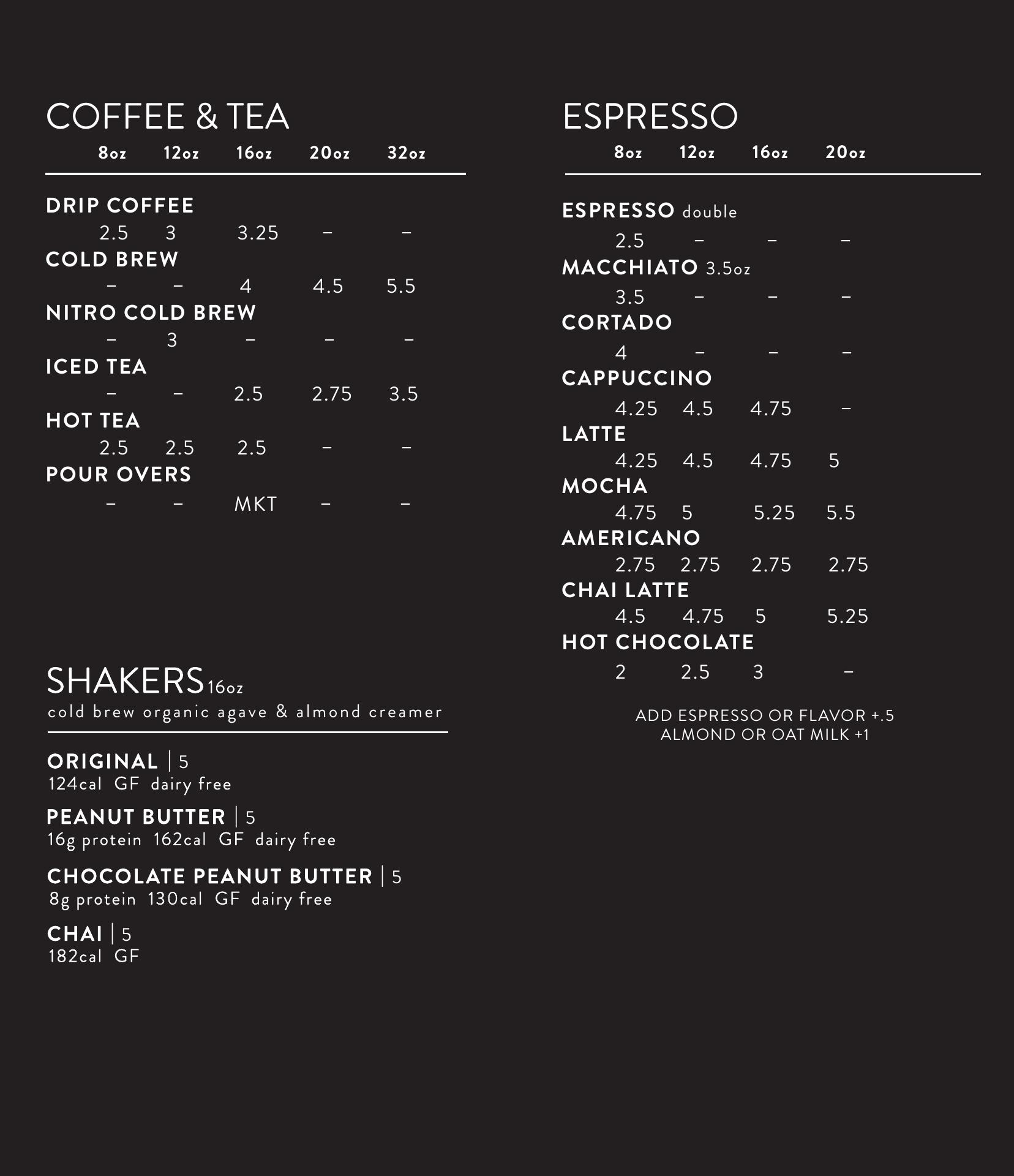 COFFEE & TEA

| | 8oz | 12oz | 16oz | 20oz | 32oz |
|---|---|---|---|---|---|
| DRIP COFFEE | 2.5 | 3 | 3.25 | – | – |
| COLD BREW | – | – | 4 | 4.5 | 5.5 |
| NITRO COLD BREW | – | 3 | – | – | – |
| ICED TEA | – | – | 2.5 | 2.75 | 3.5 |
| HOT TEA | 2.5 | 2.5 | 2.5 | – | – |
| POUR OVERS | – | – | MKT | – | – |

SHAKERS 16oz
cold brew organic agave & almond creamer

ORIGINAL | 5
124cal GF dairy free

PEANUT BUTTER | 5
16g protein 162cal GF dairy free

CHOCOLATE PEANUT BUTTER | 5
8g protein 130cal GF dairy free

CHAI | 5
182cal GF

ESPRESSO

| | 8oz | 12oz | 16oz | 20oz |
|---|---|---|---|---|
| ESPRESSO double | 2.5 | – | – | – |
| MACCHIATO 3.5oz | 3.5 | – | – | – |
| CORTADO | 4 | – | – | – |
| CAPPUCCINO | 4.25 | 4.5 | 4.75 | – |
| LATTE | 4.25 | 4.5 | 4.75 | 5 |
| MOCHA | 4.75 | 5 | 5.25 | 5.5 |
| AMERICANO | 2.75 | 2.75 | 2.75 | 2.75 |
| CHAI LATTE | 4.5 | 4.75 | 5 | 5.25 |
| HOT CHOCOLATE | 2 | 2.5 | 3 | – |

ADD ESPRESSO OR FLAVOR +.5
ALMOND OR OAT MILK +1